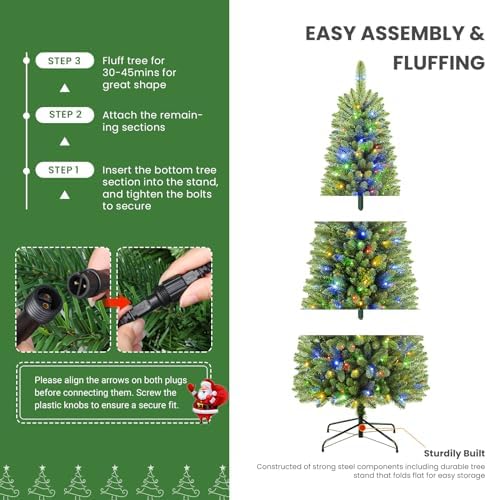 STEP 3
Fluff tree for 30-45mins for great shape

STEP 2
Attach the remaining sections

STEP 1
Insert the bottom tree section into the stand, and tighten the bolts to secure

Please align the arrows on both plugs before connecting them. Screw the plastic knobs to ensure a secure fit.

EASY ASSEMBLY & FLUFFING

Sturdily Built
Constructed of strong steel components including durable tree stand that folds flat for easy storage